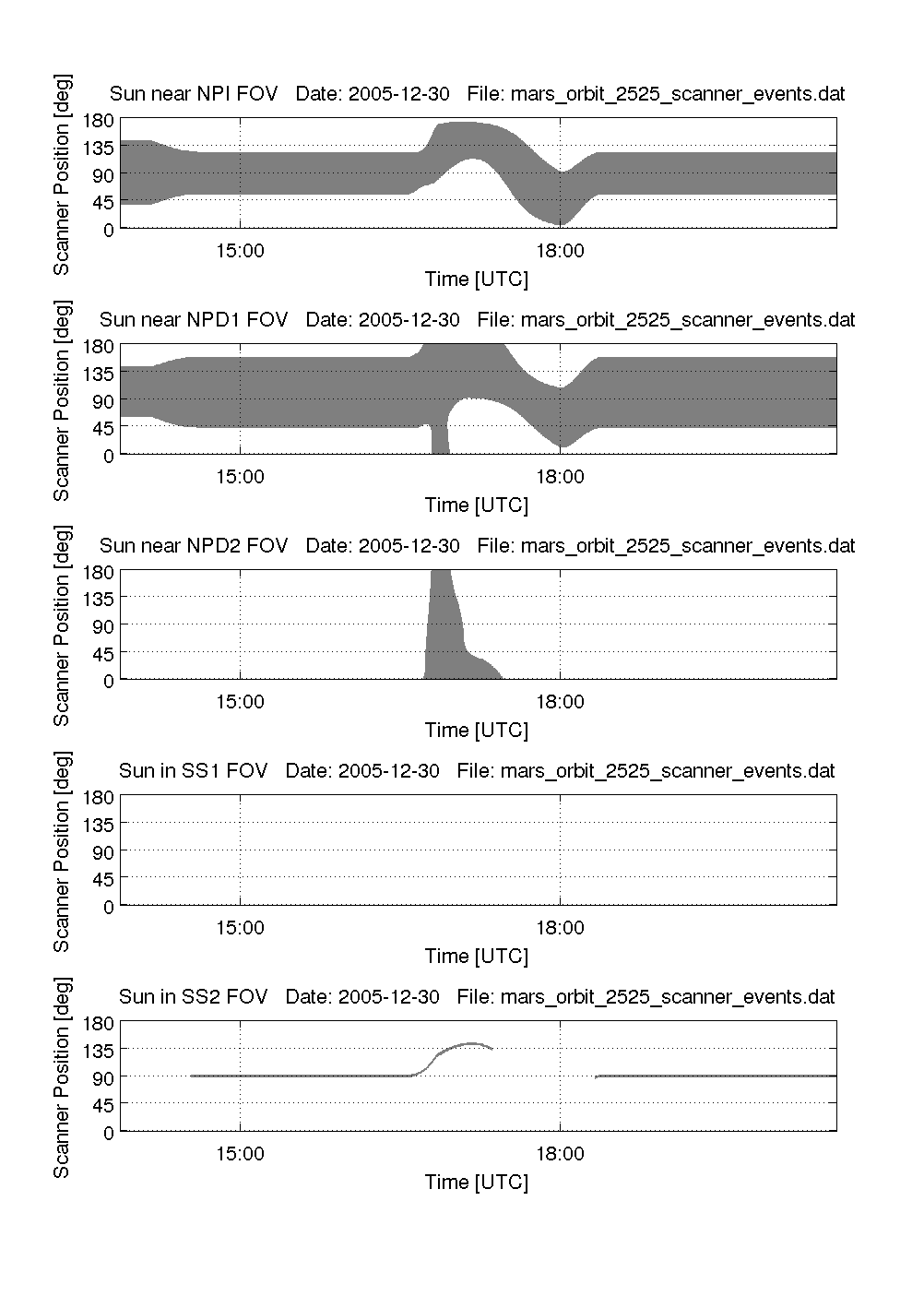 Sun near NPI FOV   Date: 2005-12-30   File: mars_orbit_2525_scanner_events.dat

Scanner Position [deg]

180
135
90
45
0

15:00
18:00

Time [UTC]

Sun near NPD1 FOV   Date: 2005-12-30   File: mars_orbit_2525_scanner_events.dat

Scanner Position [deg]

180
135
90
45
0

15:00
18:00

Time [UTC]

Sun near NPD2 FOV   Date: 2005-12-30   File: mars_orbit_2525_scanner_events.dat

Scanner Position [deg]

180
135
90
45
0

15:00
18:00

Time [UTC]

Sun in SS1 FOV   Date: 2005-12-30   File: mars_orbit_2525_scanner_events.dat

Scanner Position [deg]

180
135
90
45
0

15:00
18:00

Time [UTC]

Sun in SS2 FOV   Date: 2005-12-30   File: mars_orbit_2525_scanner_events.dat

Scanner Position [deg]

180
135
90
45
0

15:00
18:00

Time [UTC]